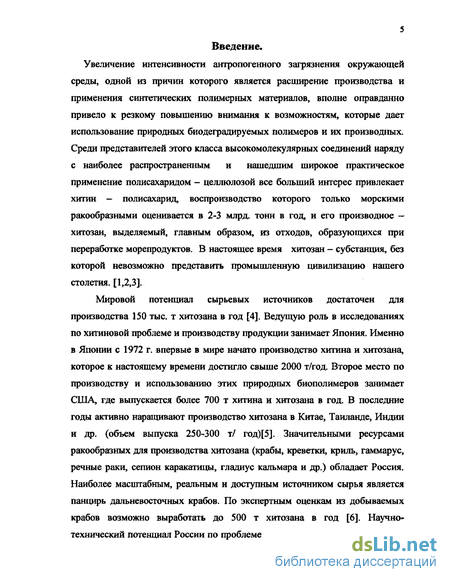 5

Введение.

Увеличение интенсивности антропогенного загрязнения окружающей среды, одной из причин которого является расширение производства и применения синтетических полимерных материалов, вполне оправданно привело к резкому повышению внимания к возможностям, которые дает использование природных биодеградируемых полимеров и их производных. Среди представителей этого класса высокомолекулярных соединений наряду с наиболее распространенным и нашедшим широкое практическое применение полисахаридом – целлюлозой все больший интерес привлекает хитин – полисахарид, воспроизводство которого только морскими ракообразными оценивается в 2-3 млрд. тонн в год, и его производное – хитозан, выделяемый, главным образом, из отходов, образующихся при переработке морепродуктов. В настоящее время хитозан – субстанция, без которой невозможно представить промышленную цивилизацию нашего столетия. [1,2,3].

Мировой потенциал сырьевых источников достаточен для производства 150 тыс. т хитозана в год [4]. Ведущую роль в исследованиях по хитиновой проблеме и производству продукции занимает Япония. Именно в Японии с 1972 г. впервые в мире начато производство хитина и хитозана, которое к настоящему времени достигло свыше 2000 т/год. Второе место по производству и использованию этих природных биополимеров занимает США, где выпускается более 700 т хитина и хитозана в год. В последние годы активно наращивают производство хитозана в Китае, Таиланде, Индии и др. (объем выпуска 250-300 т/ год)[5]. Значительными ресурсами ракообразных для производства хитозана (крабы, креветки, криль, гаммарус, речные раки, сепион каракатицы, гладиус кальмара и др.) обладает Россия. Наиболее масштабным, реальным и доступным источником сырья является панцирь дальневосточных крабов. По экспертным оценкам из добываемых крабов возможно выработать до 500 т хитозана в год [6]. Научно-технический потенциал России по проблеме

dsLib.net
библиотека диссертаций